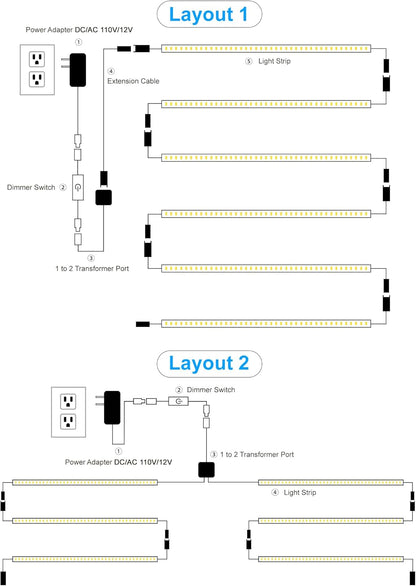 Layout 1

Power Adapter DC/AC 110V/12V
①

④ Extension Cable

⑤ Light Strip

Dimmer Switch ②

③
1 to 2 Transformer Port

Layout 2

② Dimmer Switch

① Power Adapter DC/AC 110V/12V

③ 1 to 2 Transformer Port

④ Light Strip